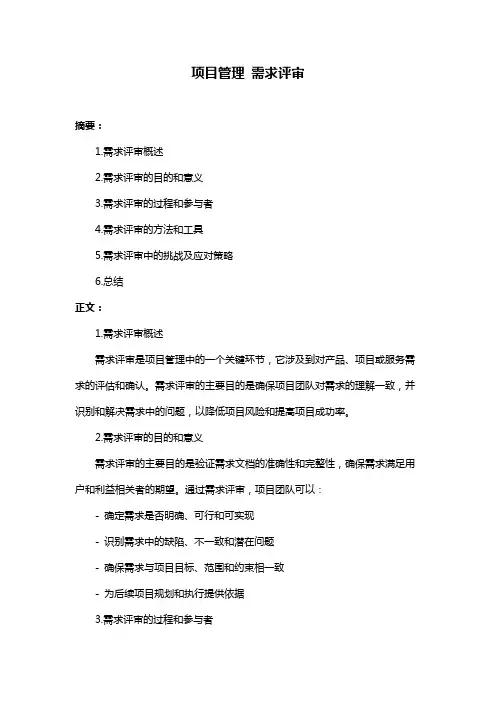 项目管理 需求评审

摘要：

1.需求评审概述

2.需求评审的目的和意义

3.需求评审的过程和参与者

4.需求评审的方法和工具

5.需求评审中的挑战及应对策略

6.总结

正文：

1.需求评审概述

需求评审是项目管理中的一个关键环节，它涉及到对产品、项目或服务需求的评估和确认。需求评审的主要目的是确保项目团队对需求的理解一致，并识别和解决需求中的问题，以降低项目风险和提高项目成功率。

2.需求评审的目的和意义

需求评审的主要目的是验证需求文档的准确性和完整性，确保需求满足用户和利益相关者的期望。通过需求评审，项目团队可以：

- 确定需求是否明确、可行和可实现

- 识别需求中的缺陷、不一致和潜在问题

- 确保需求与项目目标、范围和约束相一致

- 为后续项目规划和执行提供依据

3.需求评审的过程和参与者